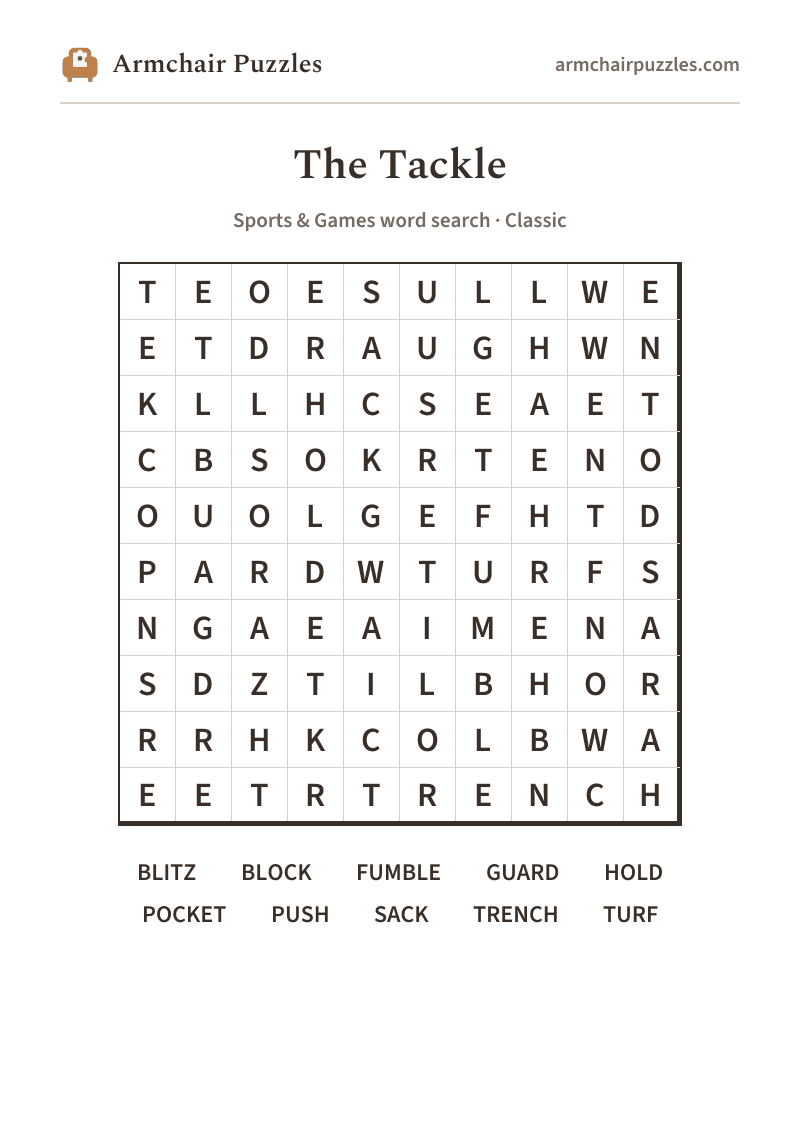 Armchair Puzzles

armchairpuzzles.com

The Tackle

Sports & Games word search · Classic

| T | E | O | E | S | U | L | L | W | E |
|---|---|---|---|---|---|---|---|---|---|
| E | T | D | R | A | U | G | H | W | N |
| K | L | L | H | C | S | E | A | E | T |
| C | B | S | O | K | R | T | E | N | O |
| O | U | O | L | G | E | F | H | T | D |
| P | A | R | D | W | T | U | R | F | S |
| N | G | A | E | A | I | M | E | N | A |
| S | D | Z | T | I | L | B | H | O | R |
| R | R | H | K | C | O | L | B | W | A |
| E | E | T | R | T | R | E | N | C | H |

BLITZ BLOCK FUMBLE GUARD HOLD
POCKET PUSH SACK TRENCH TURF